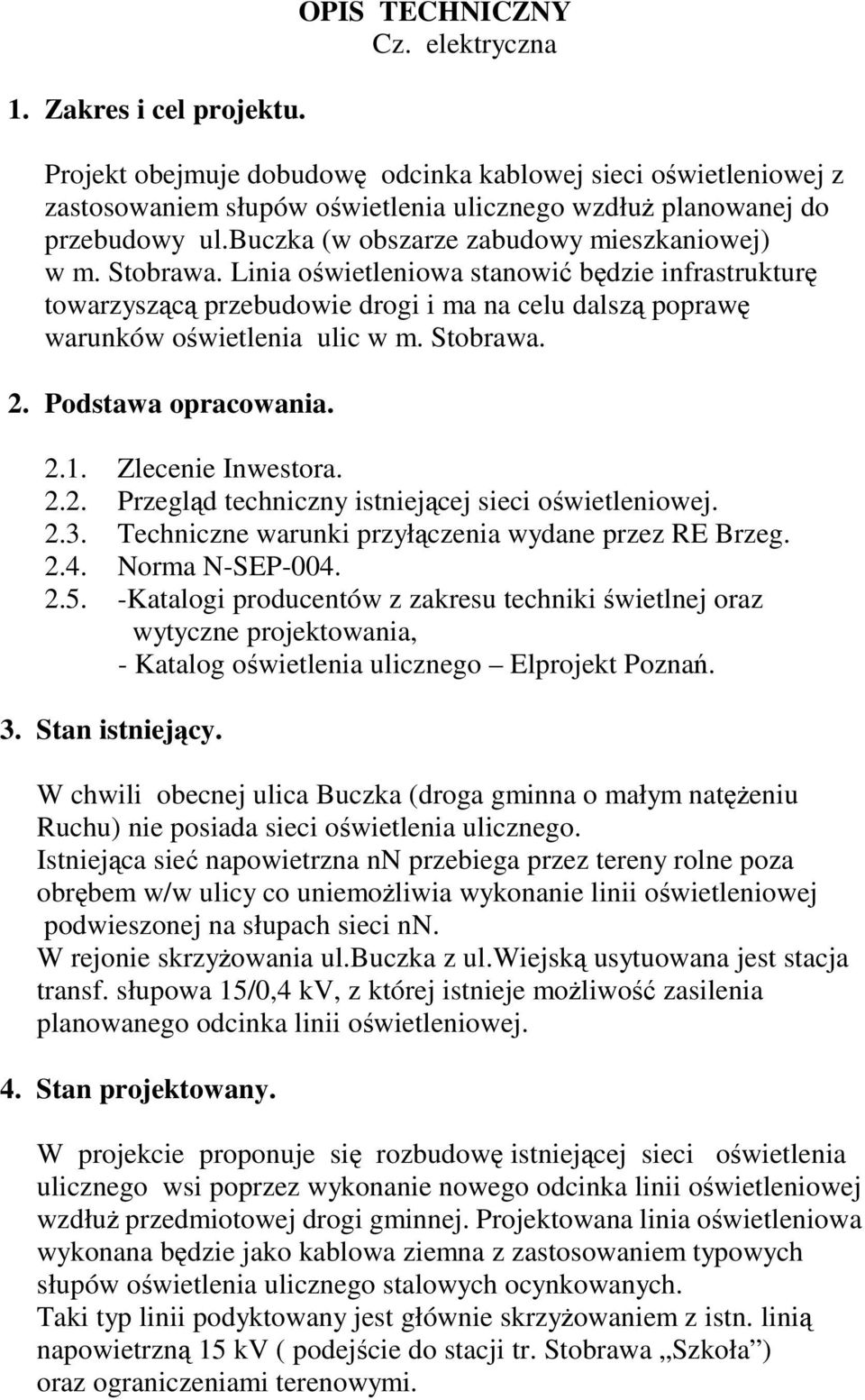 OPIS TECHNICZNY
Cz. elektryczna

1. Zakres i cel projektu.

Projekt obejmuje dobudowę odcinka kablowej sieci oświetleniowej z zastosowaniem słupów oświetlenia ulicznego wzdłuż planowanej do przebudowy ul.buczka (w obszarze zabudowy mieszkaniowej) w m. Stobrawa. Linia oświetleniowa stanowić będzie infrastrukturę towarzyszącą przebudowie drogi i ma na celu dalszą poprawę warunków oświetlenia ulic w m. Stobrawa.

2. Podstawa opracowania.

2.1. Zlecenie Inwestora.
2.2. Przegląd techniczny istniejącej sieci oświetleniowej.
2.3. Techniczne warunki przyłączenia wydane przez RE Brzeg.
2.4. Norma N-SEP-004.
2.5. -Katalogi producentów z zakresu techniki świetlnej oraz wytyczne projektowania,
- Katalog oświetlenia ulicznego – Elprojekt Poznań.

3. Stan istniejący.

W chwili obecnej ulica Buczka (droga gminna o małym natężeniu Ruchu) nie posiada sieci oświetlenia ulicznego.
Istniejąca sieć napowietrzna nn przebiega przez tereny rolne poza obrębem w/w ulicy co uniemożliwia wykonanie linii oświetleniowej podwieszonej na słupach sieci nn.
W rejonie skrzyżowania ul.buczka z ul.wiejską usytuowana jest stacja transf. słupowa 15/0,4 kV, z której istnieje możliwość zasilenia planowanego odcinka linii oświetleniowej.

4. Stan projektowany.

W projekcie proponuje się rozbudowę istniejącej sieci oświetlenia ulicznego wsi poprzez wykonanie nowego odcinka linii oświetleniowej wzdłuż przedmiotowej drogi gminnej. Projektowana linia oświetleniowa wykonana będzie jako kablowa ziemna z zastosowaniem typowych słupów oświetlenia ulicznego stalowych ocynkowanych.
Taki typ linii podyktowany jest głównie skrzyżowaniem z istn. linią napowietrzną 15 kV ( podejście do stacji tr. Stobrawa „Szkoła”) oraz ograniczeniami terenowymi.